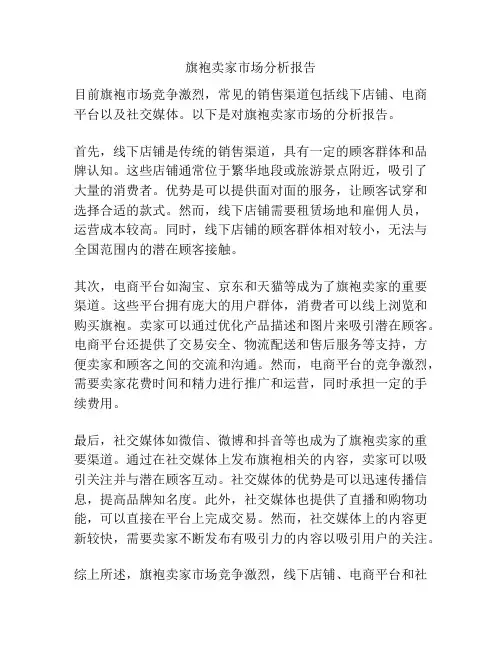 旗袍卖家市场分析报告

目前旗袍市场竞争激烈，常见的销售渠道包括线下店铺、电商平台以及社交媒体。以下是对旗袍卖家市场的分析报告。

首先，线下店铺是传统的销售渠道，具有一定的顾客群体和品牌认知。这些店铺通常位于繁华地段或旅游景点附近，吸引了大量的消费者。优势是可以提供面对面的服务，让顾客试穿和选择合适的款式。然而，线下店铺需要租赁场地和雇佣人员，运营成本较高。同时，线下店铺的顾客群体相对较小，无法与全国范围内的潜在顾客接触。

其次，电商平台如淘宝、京东和天猫等成为了旗袍卖家的重要渠道。这些平台拥有庞大的用户群体，消费者可以线上浏览和购买旗袍。卖家可以通过优化产品描述和图片来吸引潜在顾客。电商平台还提供了交易安全、物流配送和售后服务等支持，方便卖家和顾客之间的交流和沟通。然而，电商平台的竞争激烈，需要卖家花费时间和精力进行推广和运营，同时承担一定的手续费用。

最后，社交媒体如微信、微博和抖音等也成为了旗袍卖家的重要渠道。通过在社交媒体上发布旗袍相关的内容，卖家可以吸引关注并与潜在顾客互动。社交媒体的优势是可以迅速传播信息，提高品牌知名度。此外，社交媒体也提供了直播和购物功能，可以直接在平台上完成交易。然而，社交媒体上的内容更新较快，需要卖家不断发布有吸引力的内容以吸引用户的关注。

综上所述，旗袍卖家市场竞争激烈，线下店铺、电商平台和社